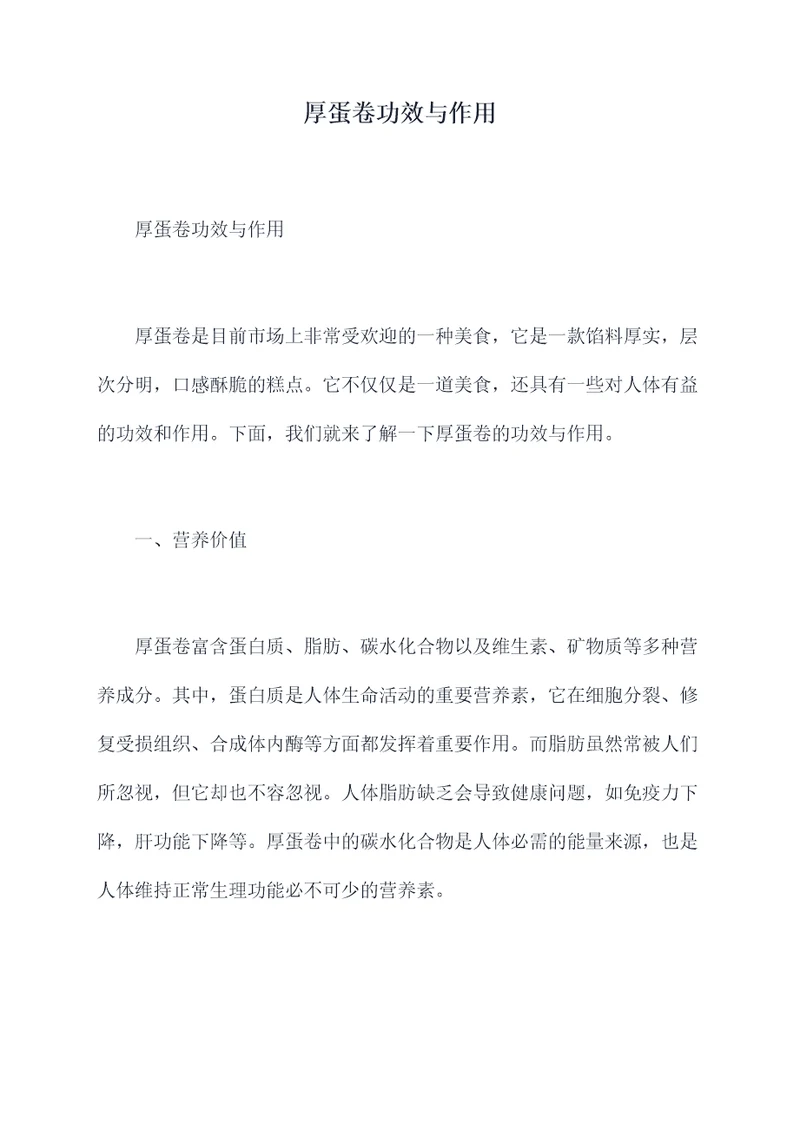 厚蛋卷功效与作用

厚蛋卷功效与作用

厚蛋卷是目前市场上非常受欢迎的一种美食，它是一款馅料厚实，层次分明，口感酥脆的糕点。它不仅仅是一道美食，还具有一些对人体有益的功效和作用。下面，我们就来了解一下厚蛋卷的功效与作用。

一、营养价值

厚蛋卷富含蛋白质、脂肪、碳水化合物以及维生素、矿物质等多种营养成分。其中，蛋白质是人体生命活动的重要营养素，它在细胞分裂、修复受损组织、合成体内酶等方面都发挥着重要作用。而脂肪虽然常被人们所忽视，但它却也不容忽视。人体脂肪缺乏会导致健康问题，如免疫力下降，肝功能下降等。厚蛋卷中的碳水化合物是人体必需的能量来源，也是人体维持正常生理功能必不可少的营养素。